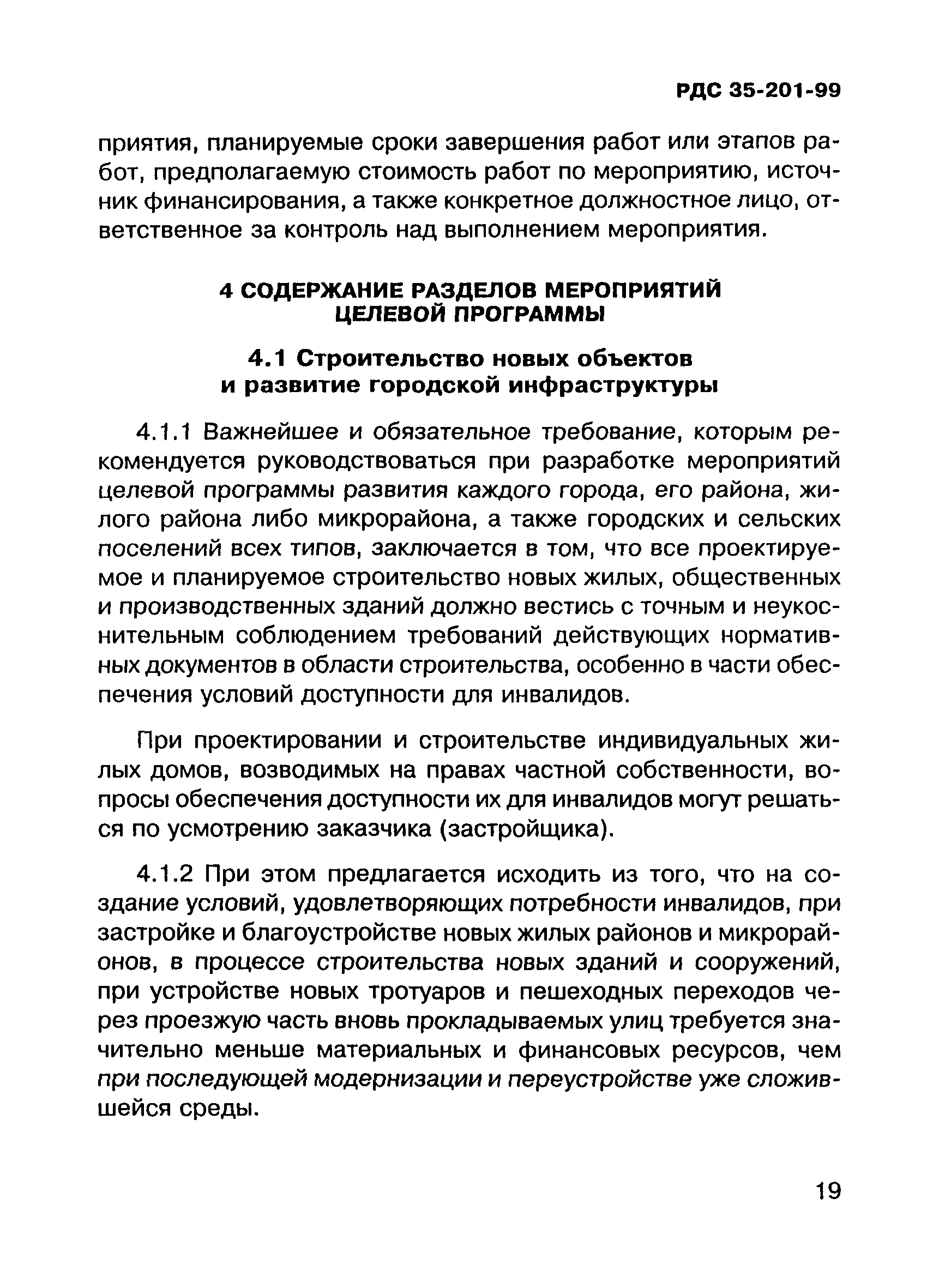 РДС 35-201-99

приятия, планируемые сроки завершения работ или этапов работ, предполагаемую стоимость работ по мероприятию, источник финансирования, а также конкретное должностное лицо, ответственное за контроль над выполнением мероприятия.

4 СОДЕРЖАНИЕ РАЗДЕЛОВ МЕРОПРИЯТИЙ ЦЕЛЕВОЙ ПРОГРАММЫ

4.1 Строительство новых объектов и развитие городской инфраструктуры

4.1.1 Важнейшее и обязательное требование, которым рекомендуется руководствоваться при разработке мероприятий целевой программы развития каждого города, его района, жилого района либо микрорайона, а также городских и сельских поселений всех типов, заключается в том, что все проектируемое и планируемое строительство новых жилых, общественных и производственных зданий должно вестись с точным и неукоснительным соблюдением требований действующих нормативных документов в области строительства, особенно в части обеспечения условий доступности для инвалидов.

При проектировании и строительстве индивидуальных жилых домов, возводимых на правах частной собственности, вопросы обеспечения доступности их для инвалидов могут решаться по усмотрению заказчика (застройщика).

4.1.2 При этом предлагается исходить из того, что на создание условий, удовлетворяющих потребности инвалидов, при застройке и благоустройстве новых жилых районов и микрорайонов, в процессе строительства новых зданий и сооружений, при устройстве новых тротуаров и пешеходных переходов через проезжую часть вновь прокладываемых улиц требуется значительно меньше материальных и финансовых ресурсов, чем при последующей модернизации и переустройстве уже сложившейся среды.

19